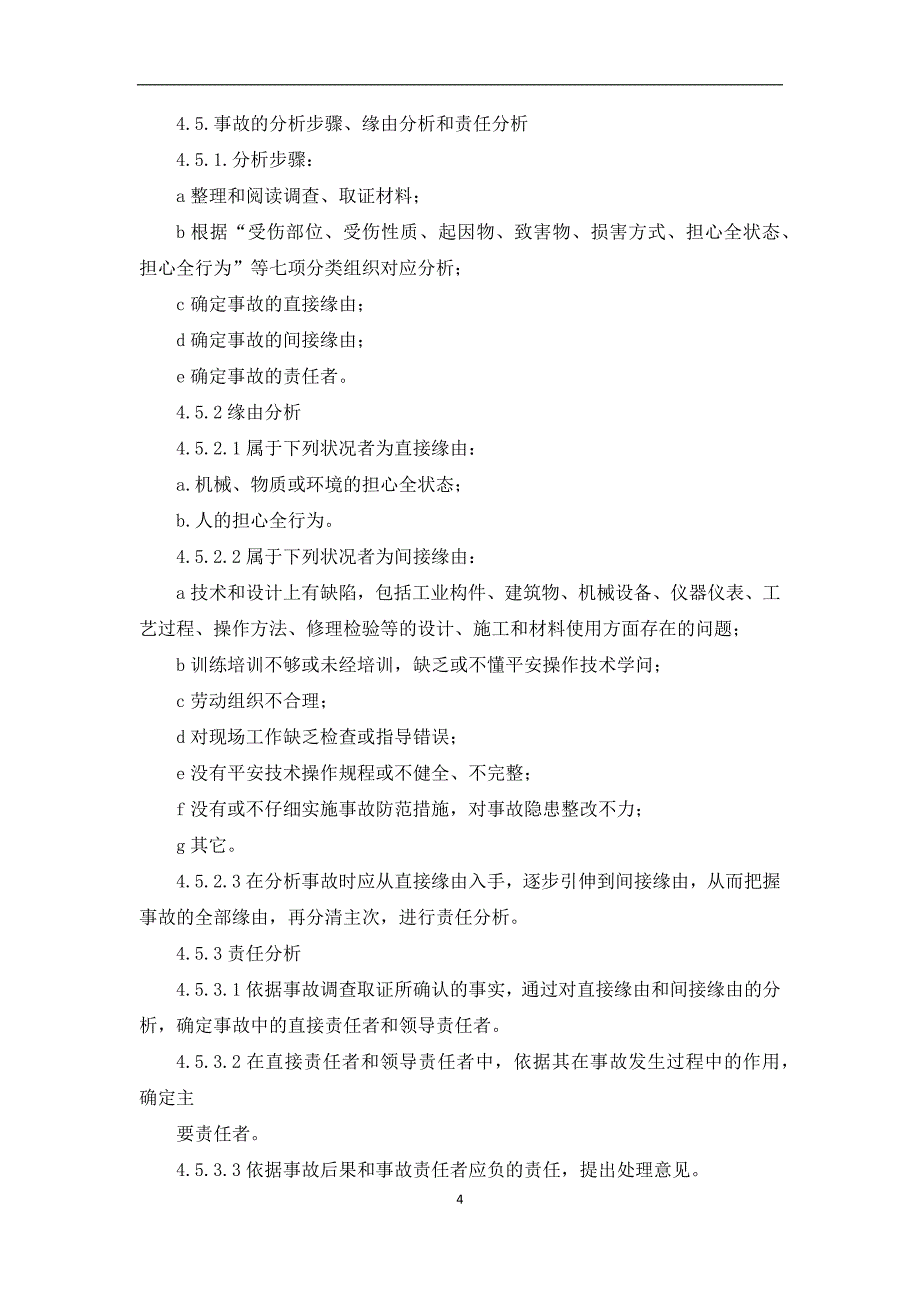 4.5.事故的分析步骤、缘由分析和责任分析

4.5.1.分析步骤：

a 整理和阅读调查、取证材料；

b 根据“受伤部位、受伤性质、起因物、致害物、损害方式、担心全状态、担心全行为”等七项分类组织对应分析；

c 确定事故的直接缘由；

d 确定事故的间接缘由；

e 确定事故的责任者。

4.5.2 缘由分析

4.5.2.1 属于下列状况者为直接缘由：

a.机械、物质或环境的担心全状态；

b.人的担心全行为。

4.5.2.2 属于下列状况者为间接缘由：

a 技术和设计上有缺陷，包括工业构件、建筑物、机械设备、仪器仪表、工艺过程、操作方法、修理检验等的设计、施工和材料使用方面存在的问题；

b 训练培训不够或未经培训，缺乏或不懂平安操作技术学问；

c 劳动组织不合理；

d 对现场工作缺乏检查或指导错误；

e 没有平安技术操作规程或不健全、不完整；

f 没有或不仔细实施事故防范措施，对事故隐患整改不力；

g 其它。

4.5.2.3 在分析事故时应从直接缘由入手，逐步引伸到间接缘由，从而把握事故的全部缘由，再分清主次，进行责任分析。

4.5.3 责任分析

4.5.3.1 依据事故调查取证所确认的事实，通过对直接缘由和间接缘由的分析，确定事故中的直接责任者和领导责任者。

4.5.3.2 在直接责任者和领导责任者中，依据其在事故发生过程中的作用，确定主

要责任者。

4.5.3.3 依据事故后果和事故责任者应负的责任，提出处理意见。

4